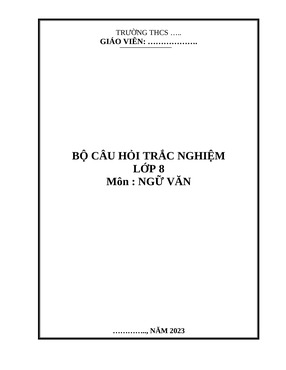 TRƯỜNG THCS …..
GIÁO VIÊN: ……………….

BỘ CÂU HỎI TRẮC NGHIỆM
LỚP 8
Môn : NGỮ VĂN

…………., NĂM 2023